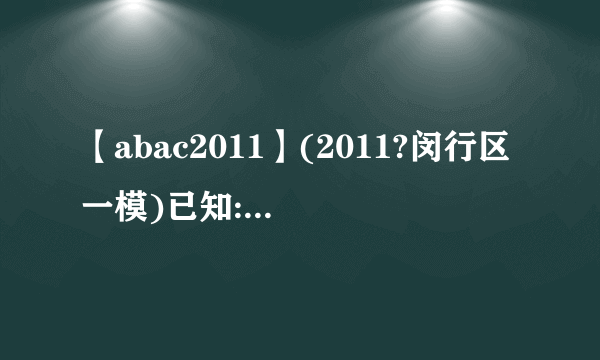 【abac2011】(2011?闵行区一模)已知:...